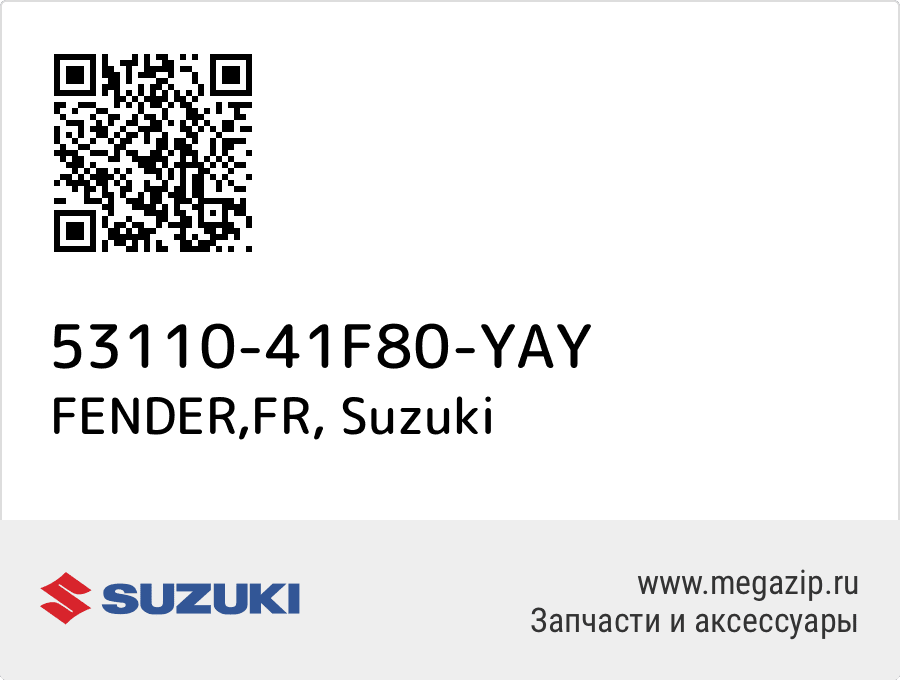 53110-41F80-YAY
FENDER,FR, Suzuki

SUZUKI

www.megazip.ru
Запчасти и аксессуары